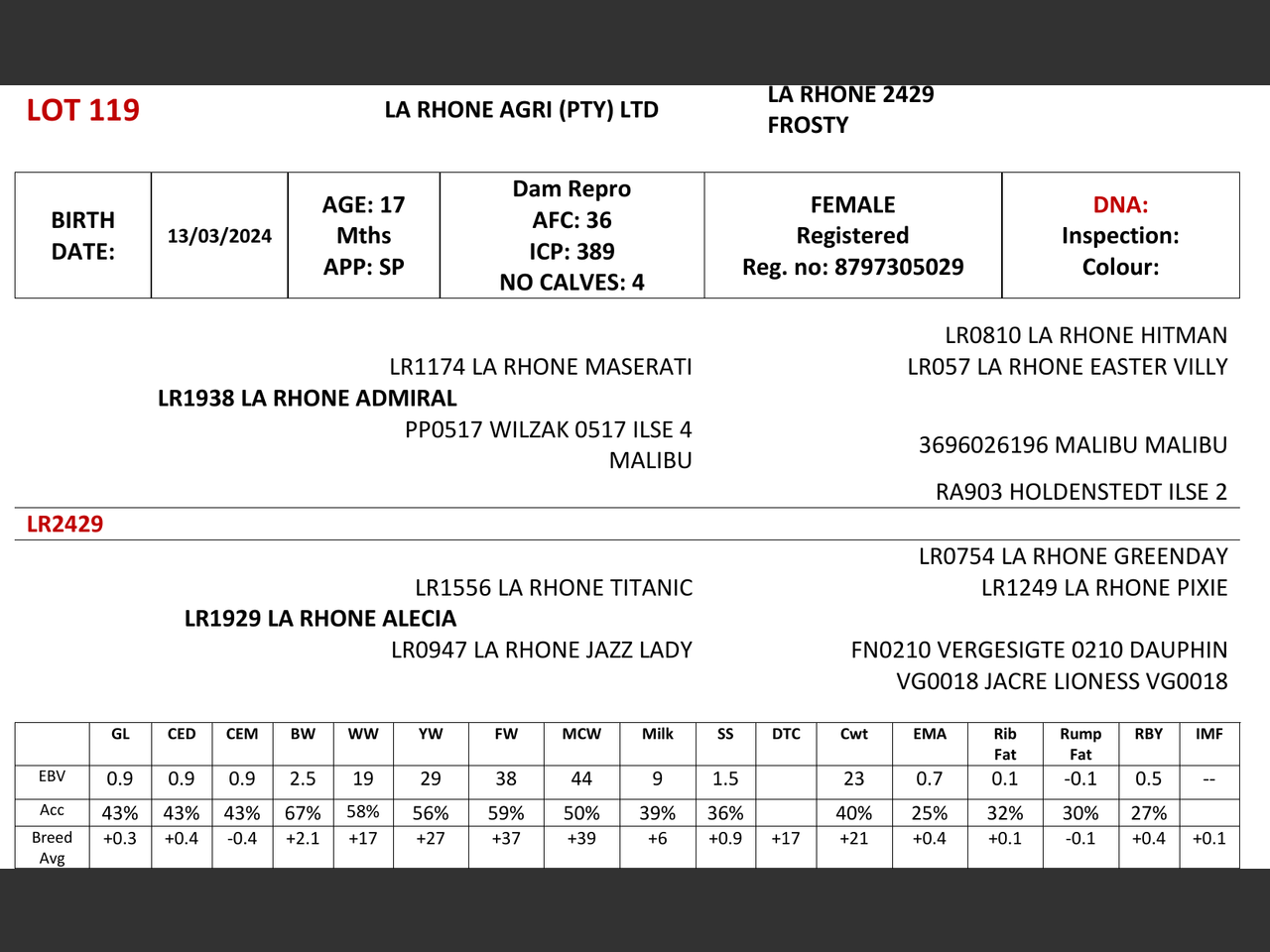 LOT 119

LA RHONE AGRI (PTY) LTD

LA RHONE 2429
FROSTY

| BIRTH DATE: | 13/03/2024 | AGE: 17 Mths APP: SP | Dam Repro AFC: 36 ICP: 389 NO CALVES: 4 | FEMALE Registered Reg. no: 8797305029 | DNA: Inspection: Colour: |
|---|---|---|---|---|---|

LR0810 LA RHONE HITMAN
LR1174 LA RHONE MASERATI
LR057 LA RHONE EASTER VILLY
LR1938 LA RHONE ADMIRAL
PP0517 WILZAK 0517 ILSE 4 MALIBU
3696026196 MALIBU MALIBU
RA903 HOLDENSTEDT ILSE 2

LR2429

LR0754 LA RHONE GREENDAY
LR1556 LA RHONE TITANIC
LR1249 LA RHONE PIXIE
LR1929 LA RHONE ALECIA
LR0947 LA RHONE JAZZ LADY
FN0210 VERGESIGTE 0210 DAUPHIN
VG0018 JACRE LIONESS VG0018

| | GL | CED | CEM | BW | WW | YW | FW | MCW | Milk | SS | DTC | Cwt | EMA | Rib Fat | Rump Fat | RBY | IMF |
|---|---|---|---|---|---|---|---|---|---|---|---|---|---|---|---|---|---|
| EBV | 0.9 | 0.9 | 0.9 | 2.5 | 19 | 29 | 38 | 44 | 9 | 1.5 | | 23 | 0.7 | 0.1 | -0.1 | 0.5 | -- |
| Acc | 43% | 43% | 43% | 67% | 58% | 56% | 59% | 50% | 39% | 36% | | 40% | 25% | 32% | 30% | 27% | |
| Breed Avg | +0.3 | +0.4 | -0.4 | +2.1 | +17 | +27 | +37 | +39 | +6 | +0.9 | +17 | +21 | +0.4 | +0.1 | -0.1 | +0.4 | +0.1 |